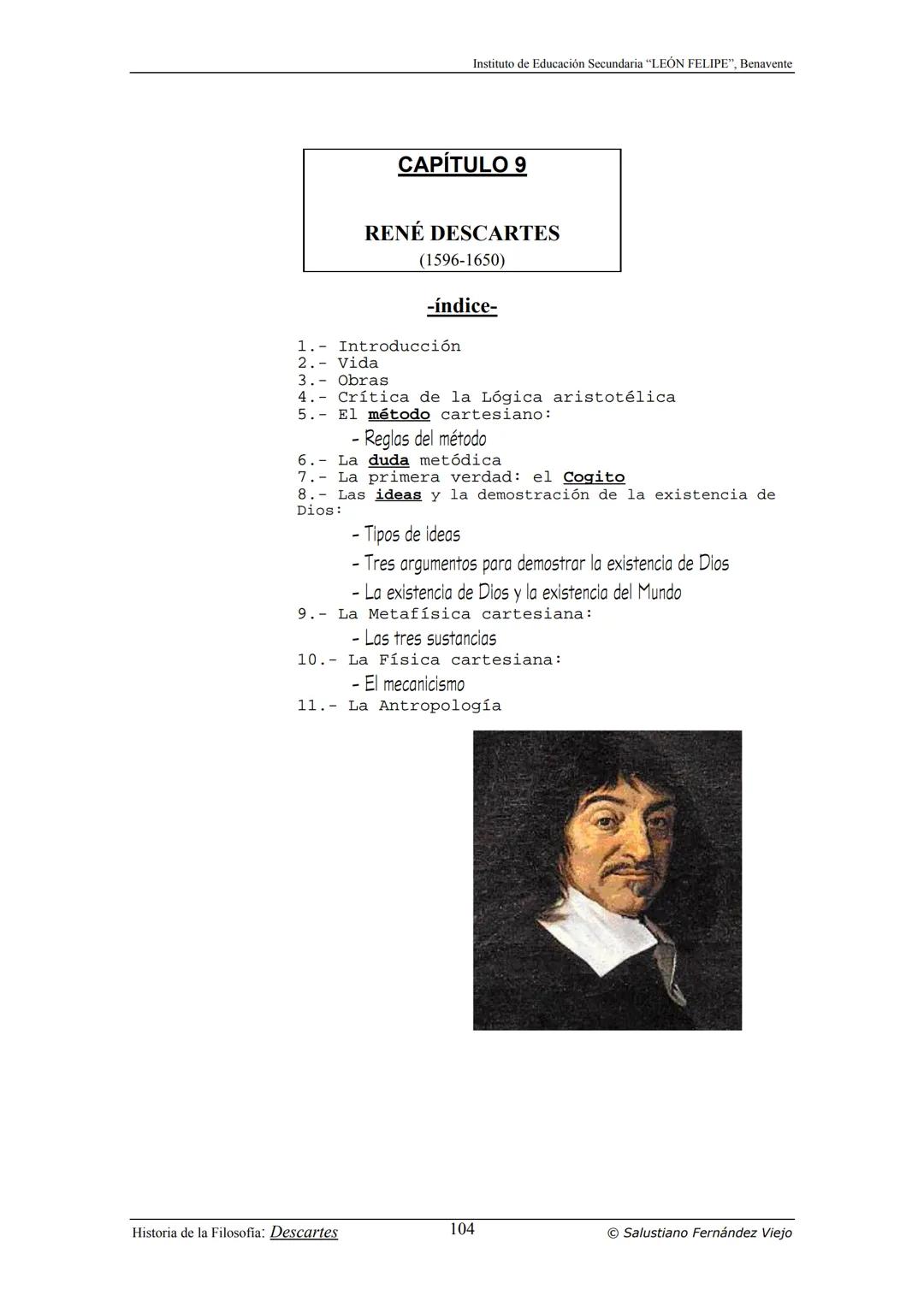 Instituto de Educación Secundaria "LEÓN FELIPE", Benavente

CAPÍTULO 9

RENÉ DESCARTES
(1596-1650)

-índice-

1.- Introducción
2.- Vida
3.- Obras
4.- Crítica de la Lógica aristotélica
5.- El método cartesiano:
- Reglas del método
6.- La duda metódica
7.- La primera verdad: el Cogito
8.- Las ideas y la demostración de la existencia de Dios:
- Tipos de ideas
- Tres argumentos para demostrar la existencia de Dios
- La existencia de Dios y la existencia del Mundo
9.- La Metafísica cartesiana:
- Las tres sustancias
10.- La Física cartesiana:
- El mecanicismo
11.- La Antropología

Historia de la Filosofía: Descartes 104 © Salustiano Fernández Viejo